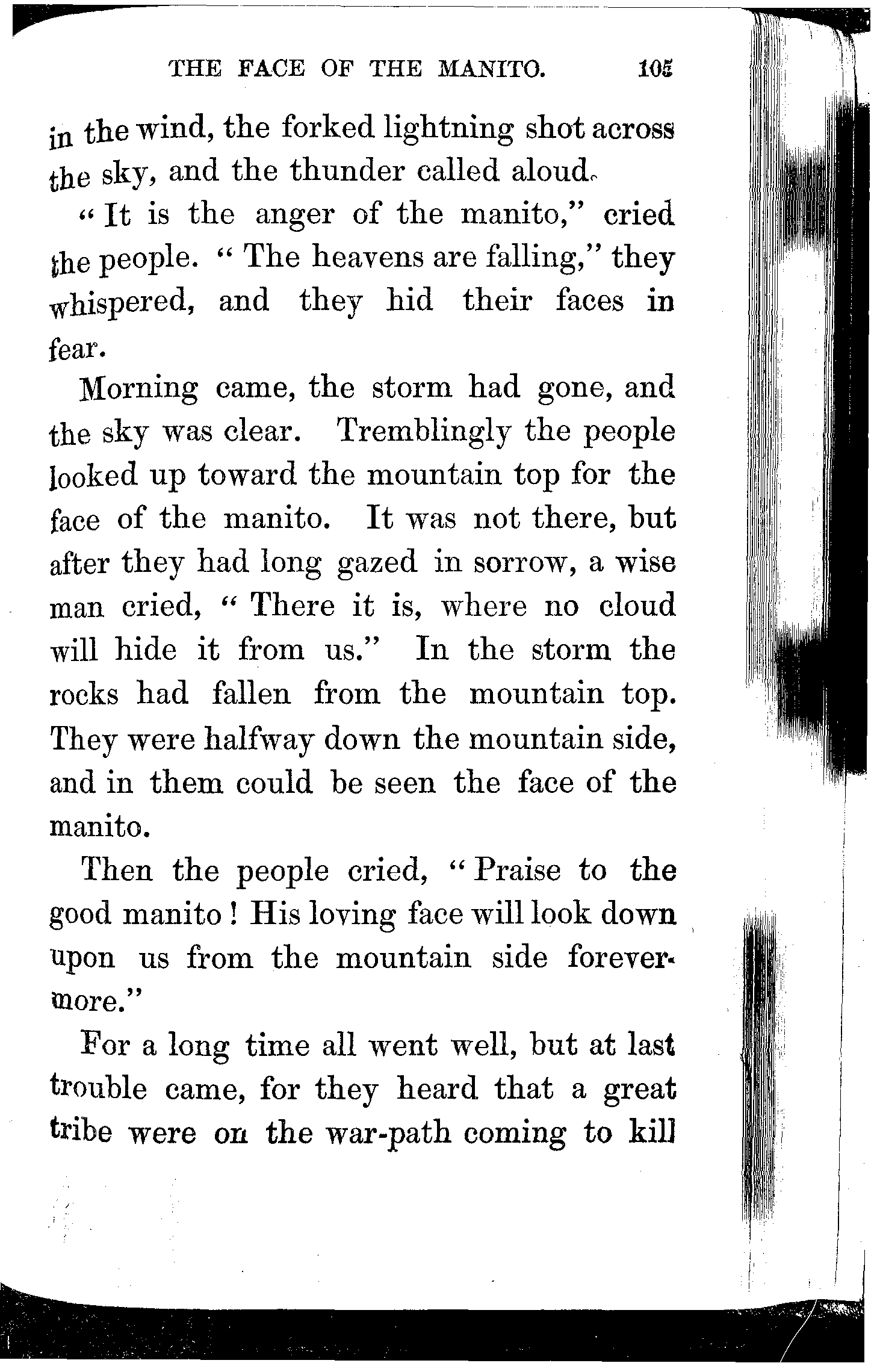 THE FACE OF THE MANITO. 105

in the wind, the forked lightning shot across the sky, and the thunder called aloud.

"It is the anger of the manito," cried the people. "The heavens are falling," they whispered, and they hid their faces in fear.

Morning came, the storm had gone, and the sky was clear. Tremblingly the people looked up toward the mountain top for the face of the manito. It was not there, but after they had long gazed in sorrow, a wise man cried, "There it is, where no cloud will hide it from us." In the storm the rocks had fallen from the mountain top. They were halfway down the mountain side, and in them could be seen the face of the manito.

Then the people cried, "Praise to the good manito! His loving face will look down upon us from the mountain side forevermore."

For a long time all went well, but at last trouble came, for they heard that a great tribe were on the war-path coming to kill